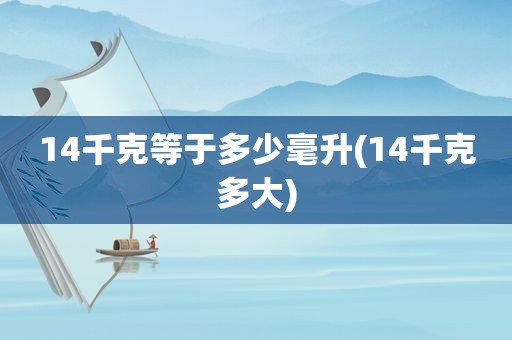 14千克等于多少毫升(14千克多大)